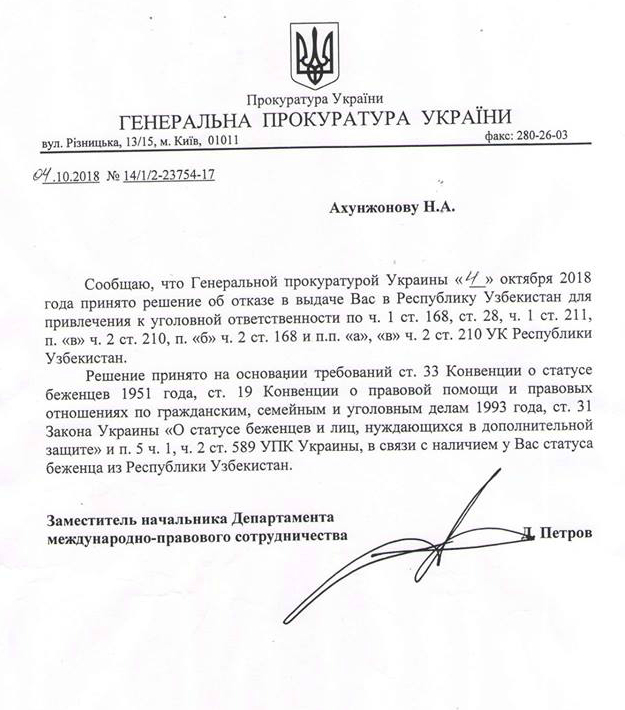 Прокуратура України
ГЕНЕРАЛЬНА ПРОКУРАТУРА УКРАЇНИ
вул. Різницька, 13/15, м. Київ, 01011 факс: 280-26-03

04.10.2018 № 14/1/2-23754-17

Ахунжонову Н.А.

Сообщаю, что Генеральной прокуратурой Украины «4» октября 2018 года принято решение об отказе в выдаче Вас в Республику Узбекистан для привлечения к уголовной ответственности по ч. 1 ст. 168, ст. 28, ч. 1 ст. 211, п. «в» ч. 2 ст. 210, п. «б» ч. 2 ст. 168 и п.п. «а», «в» ч. 2 ст. 210 УК Республики Узбекистан.

Решение принято на основании требований ст. 33 Конвенции о статусе беженцев 1951 года, ст. 19 Конвенции о правовой помощи и правовых отношениях по гражданским, семейным и уголовным делам 1993 года, ст. 31 Закона Украины «О статусе беженцев и лиц, нуждающихся в дополнительной защите» и п. 5 ч. 1, ч. 2 ст. 589 УПК Украины, в связи с наличием у Вас статуса беженца из Республики Узбекистан.

Заместитель начальника Департамента международно-правового сотрудничества Д. Петров